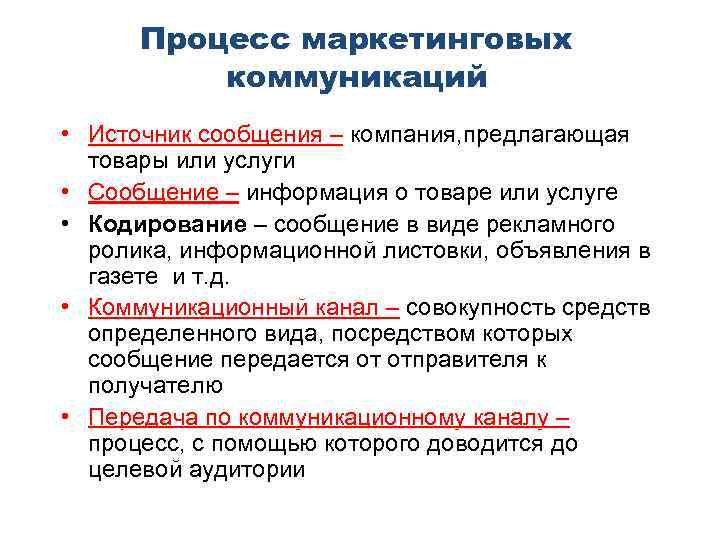 Процесс маркетинговых коммуникаций

• Источник сообщения – компания,предлагающая товары или услуги
• Сообщение – информация о товаре или услуге
• Кодирование – сообщение в виде рекламного ролика, информационной листовки, объявления в газете и т.д.
• Коммуникационный канал – совокупность средств определенного вида, посредством которых сообщение передается от отправителя к получателю
• Передача по коммуникационному каналу – процесс, с помощью которого доводится до целевой аудитории